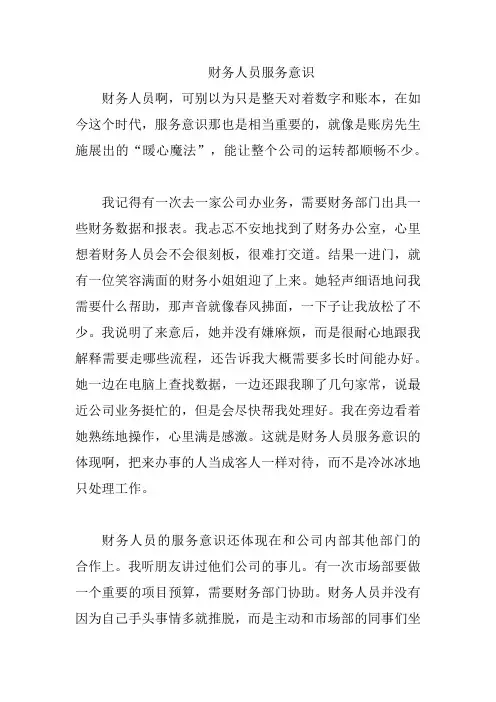 财务人员服务意识

财务人员啊，可别以为只是整天对着数字和账本，在如今这个时代，服务意识那也是相当重要的，就像是账房先生施展出的“暖心魔法”，能让整个公司的运转都顺畅不少。

我记得有一次去一家公司办业务，需要财务部门出具一些财务数据和报表。我忐忑不安地找到了财务办公室，心里想着财务人员会不会很刻板，很难打交道。结果一进门，就有一位笑容满面的财务小姐姐迎了上来。她轻声细语地问我需要什么帮助，那声音就像春风拂面，一下子让我放松了不少。我说明了来意后，她并没有嫌麻烦，而是很耐心地跟我解释需要走哪些流程，还告诉我大概需要多长时间能办好。她一边在电脑上查找数据，一边还跟我聊了几句家常，说最近公司业务挺忙的，但是会尽快帮我处理好。我在旁边看着她熟练地操作，心里满是感激。这就是财务人员服务意识的体现啊，把来办事的人当成客人一样对待，而不是冷冰冰地只处理工作。

财务人员的服务意识还体现在和公司内部其他部门的合作上。我听朋友讲过他们公司的事儿。有一次市场部要做一个重要的项目预算，需要财务部门协助。财务人员并没有因为自己手头事情多就推脱，而是主动和市场部的同事们坐